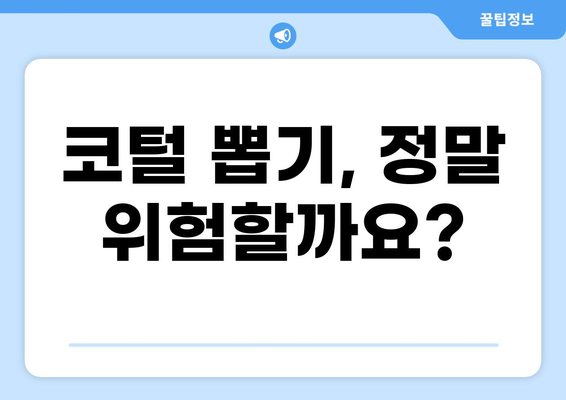 꿀팁정보

코털 뽑기, 정말 위험할까요?